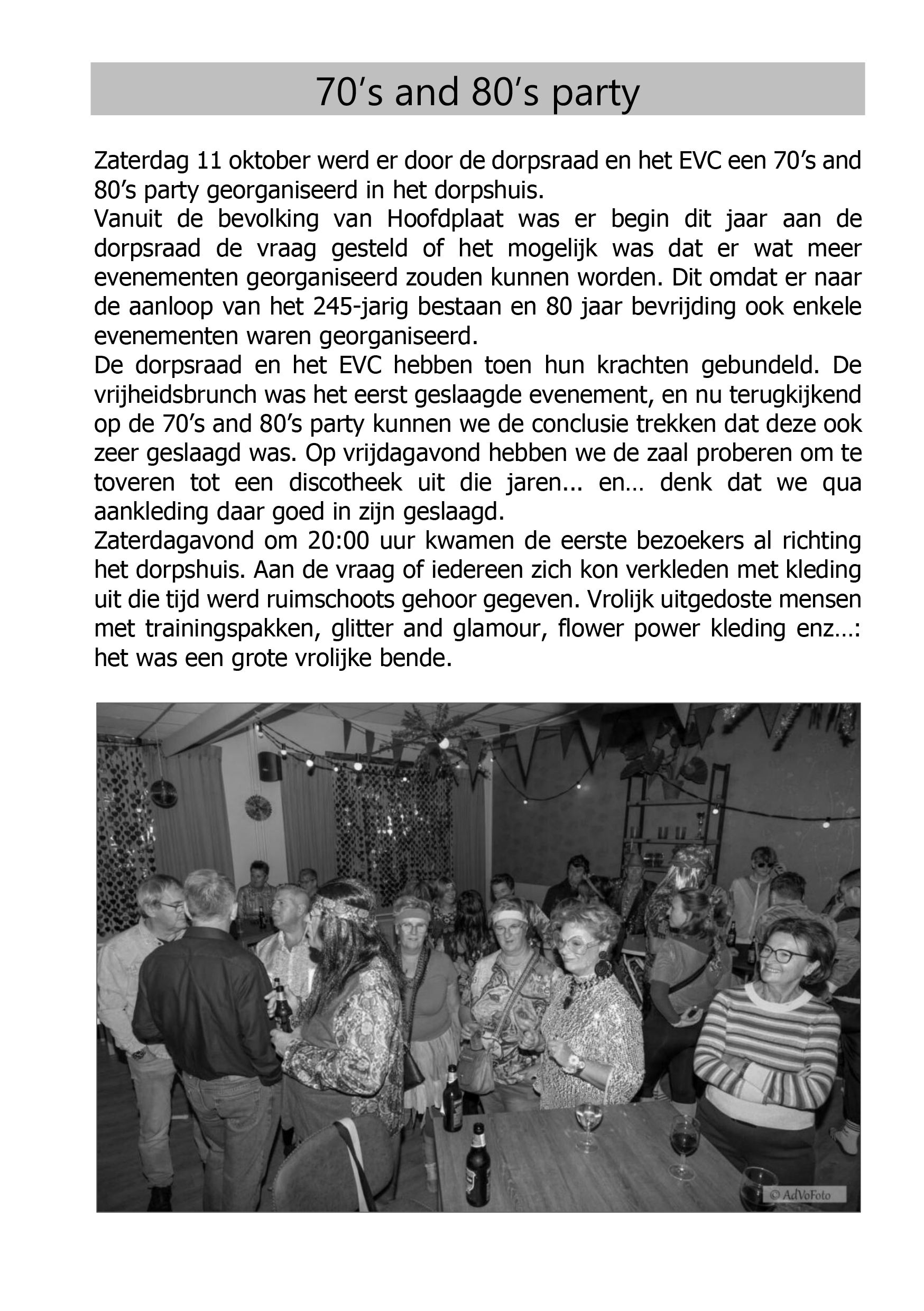 70’s and 80’s party

Zaterdag 11 oktober werd er door de dorpsraad en het EVC een 70’s and 80’s party georganiseerd in het dorpshuis.
Vanuit de bevolking van Hoofdplaat was er begin dit jaar aan de dorpsraad de vraag gesteld of het mogelijk was dat er wat meer evenementen georganiseerd zouden kunnen worden. Dit omdat er naar de aanloop van het 245-jarig bestaan en 80 jaar bevrijding ook enkele evenementen waren georganiseerd.
De dorpsraad en het EVC hebben toen hun krachten gebundeld. De vrijheidsbrunch was het eerst geslaagde evenement, en nu terugkijkend op de 70’s and 80’s party kunnen we de conclusie trekken dat deze ook zeer geslaagd was. Op vrijdagavond hebben we de zaal proberen om te toveren tot een discotheek uit die jaren... en… denk dat we qua aankleding daar goed in zijn geslaagd.
Zaterdagavond om 20:00 uur kwamen de eerste bezoekers al richting het dorpshuis. Aan de vraag of iedereen zich kon verkleden met kleding uit die tijd werd ruimschoots gehoor gegeven. Vrolijk uitgedoste mensen met trainingspakken, glitter and glamour, flower power kleding enz…: het was een grote vrolijke bende.

© AdVoFoto